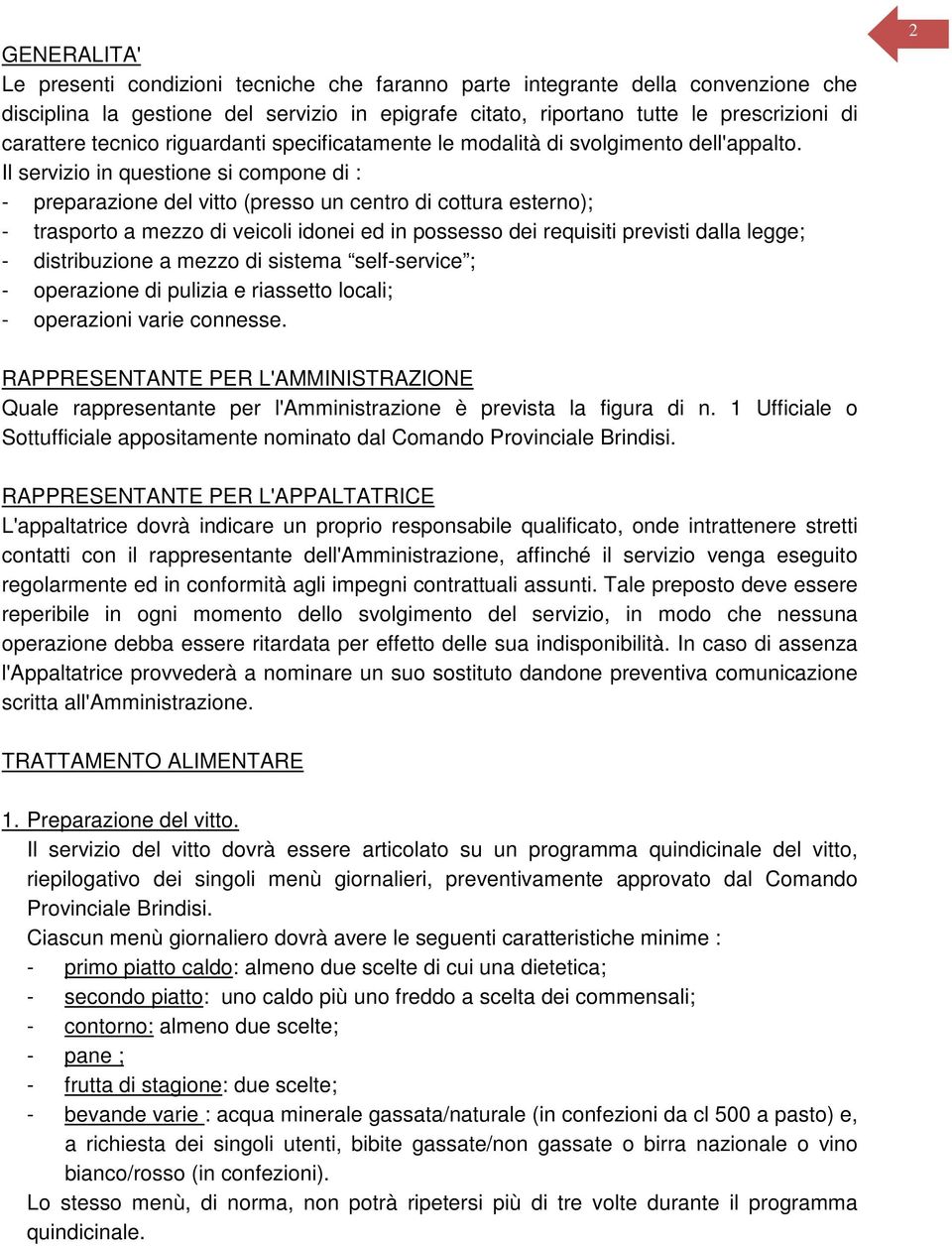 2

GENERALITA'
Le presenti condizioni tecniche che faranno parte integrante della convenzione che disciplina la gestione del servizio in epigrafe citato, riportano tutte le prescrizioni di carattere tecnico riguardanti specificatamente le modalità di svolgimento dell'appalto.
Il servizio in questione si compone di :
- preparazione del vitto (presso un centro di cottura esterno);
- trasporto a mezzo di veicoli idonei ed in possesso dei requisiti previsti dalla legge;
- distribuzione a mezzo di sistema “self-service”;
- operazione di pulizia e riassetto locali;
- operazioni varie connesse.

RAPPRESENTANTE PER L'AMMINISTRAZIONE
Quale rappresentante per l'Amministrazione è prevista la figura di n. 1 Ufficiale o Sottufficiale appositamente nominato dal Comando Provinciale Brindisi.

RAPPRESENTANTE PER L'APPALTATRICE
L'appaltatrice dovrà indicare un proprio responsabile qualificato, onde intrattenere stretti contatti con il rappresentante dell'Amministrazione, affinché il servizio venga eseguito regolarmente ed in conformità agli impegni contrattuali assunti. Tale preposto deve essere reperibile in ogni momento dello svolgimento del servizio, in modo che nessuna operazione debba essere ritardata per effetto delle sua indisponibilità. In caso di assenza l'Appaltatrice provvederà a nominare un suo sostituto dandone preventiva comunicazione scritta all'Amministrazione.

TRATTAMENTO ALIMENTARE

1. Preparazione del vitto.
Il servizio del vitto dovrà essere articolato su un programma quindicinale del vitto, riepilogativo dei singoli menù giornalieri, preventivamente approvato dal Comando Provinciale Brindisi.
Ciascun menù giornaliero dovrà avere le seguenti caratteristiche minime :
- primo piatto caldo: almeno due scelte di cui una dietetica;
- secondo piatto: uno caldo più uno freddo a scelta dei commensali;
- contorno: almeno due scelte;
- pane ;
- frutta di stagione: due scelte;
- bevande varie : acqua minerale gassata/naturale (in confezioni da cl 500 a pasto) e, a richiesta dei singoli utenti, bibite gassate/non gassate o birra nazionale o vino bianco/rosso (in confezioni).
Lo stesso menù, di norma, non potrà ripetersi più di tre volte durante il programma quindicinale.